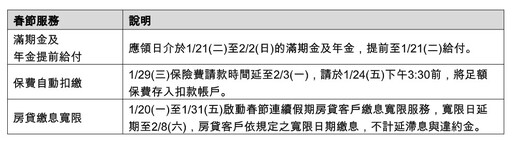 | 春節服務 | 說明 |
|---|---|
| 滿期金及年金提前給付 | 應領日介於1/21(二)至2/2(日)的滿期金及年金，提前至1/21(二)給付。 |
| 保費自動扣繳 | 1/29(三)保險費請款時間延至2/3(一)，請於1/24(五)下午3:30前，將足額保費存入扣款帳戶。 |
| 房貸繳息寬限 | 1/20(一)至1/31(五)啟動春節連續假期房貸客戶繳息寬限服務，寬限日延期至2/8(六)，房貸客戶依規定之寬限日期繳息，不計延滯息與違約金。 |